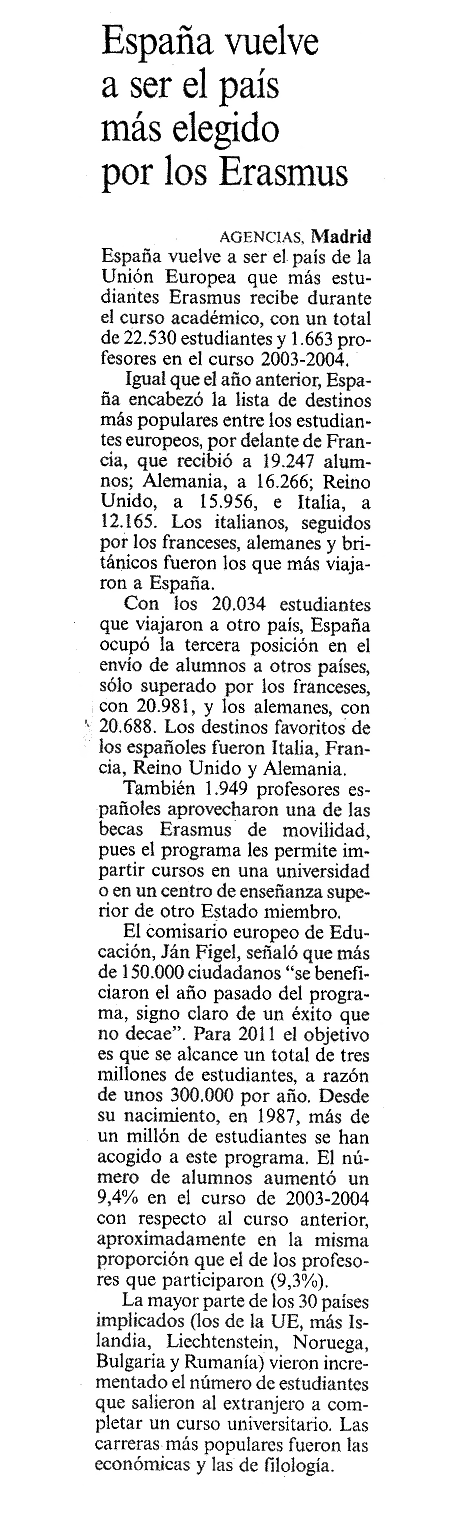 España vuelve a ser el país más elegido por los Erasmus

AGENCIAS, Madrid
España vuelve a ser el país de la Unión Europea que más estudiantes Erasmus recibe durante el curso académico, con un total de 22.530 estudiantes y 1.663 profesores en el curso 2003-2004.

Igual que el año anterior, España encabezó la lista de destinos más populares entre los estudiantes europeos, por delante de Francia, que recibió a 19.247 alumnos; Alemania, a 16.266; Reino Unido, a 15.956, e Italia, a 12.165. Los italianos, seguidos por los franceses, alemanes y británicos fueron los que más viajaron a España.

Con los 20.034 estudiantes que viajaron a otro país, España ocupó la tercera posición en el envío de alumnos a otros países, sólo superado por los franceses, con 20.981, y los alemanes, con 20.688. Los destinos favoritos de los españoles fueron Italia, Francia, Reino Unido y Alemania.

También 1.949 profesores españoles aprovecharon una de las becas Erasmus de movilidad, pues el programa les permite impartir cursos en una universidad o en un centro de enseñanza superior de otro Estado miembro.

El comisario europeo de Educación, Ján Figel, señaló que más de 150.000 ciudadanos "se beneficiaron el año pasado del programa, signo claro de un éxito que no decae". Para 2011 el objetivo es que se alcance un total de tres millones de estudiantes, a razón de unos 300.000 por año. Desde su nacimiento, en 1987, más de un millón de estudiantes se han acogido a este programa. El número de alumnos aumentó un 9,4% en el curso de 2003-2004 con respecto al curso anterior, aproximadamente en la misma proporción que el de los profesores que participaron (9,3%).

La mayor parte de los 30 países implicados (los de la UE, más Islandia, Liechtenstein, Noruega, Bulgaria y Rumanía) vieron incrementado el número de estudiantes que salieron al extranjero a completar un curso universitario. Las carreras más populares fueron las económicas y las de filología.